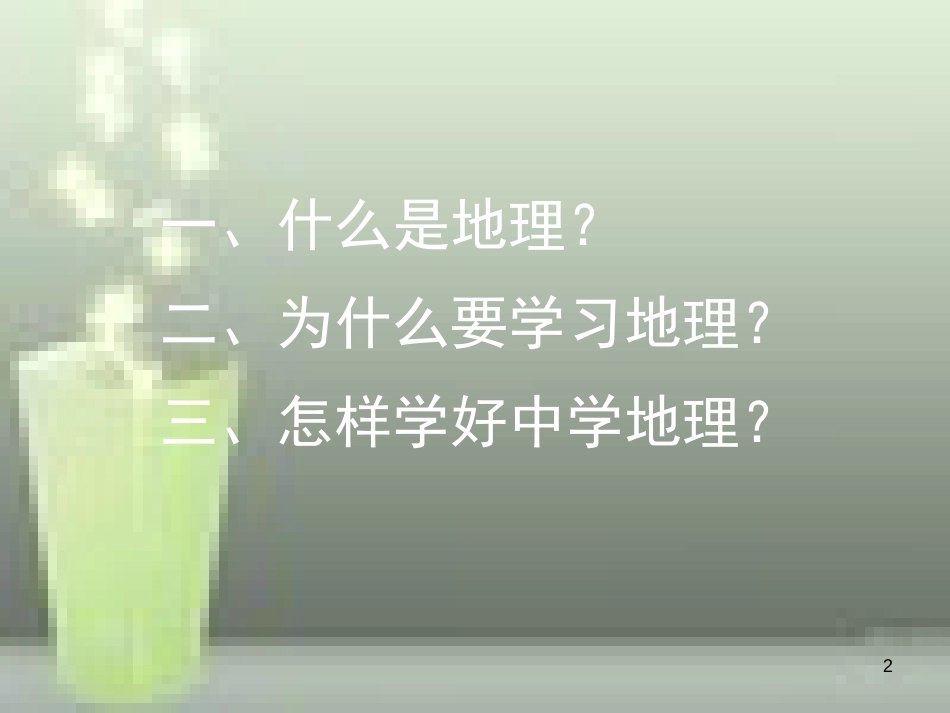 一、什么是地理？

二、为什么要学习地理？

三、怎样学好中学地理？

2